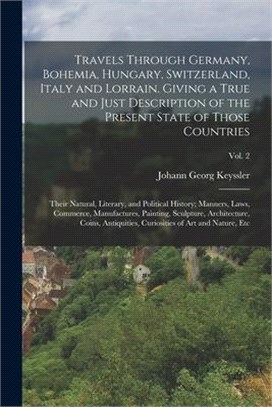 Travels Through Germany, Bohemia, Hungary, Switzerland, Italy and Lorrain. Giving a True and Just Description of the Present State of Those Countries

Vol. 2

Johann Georg Keyssler

Their Natural, Literary, and Political History; Manners, Laws, Commerce, Manufactures, Painting, Sculpture, Architecture, Coins, Antiquities, Curiosities of Art and Nature, Etc